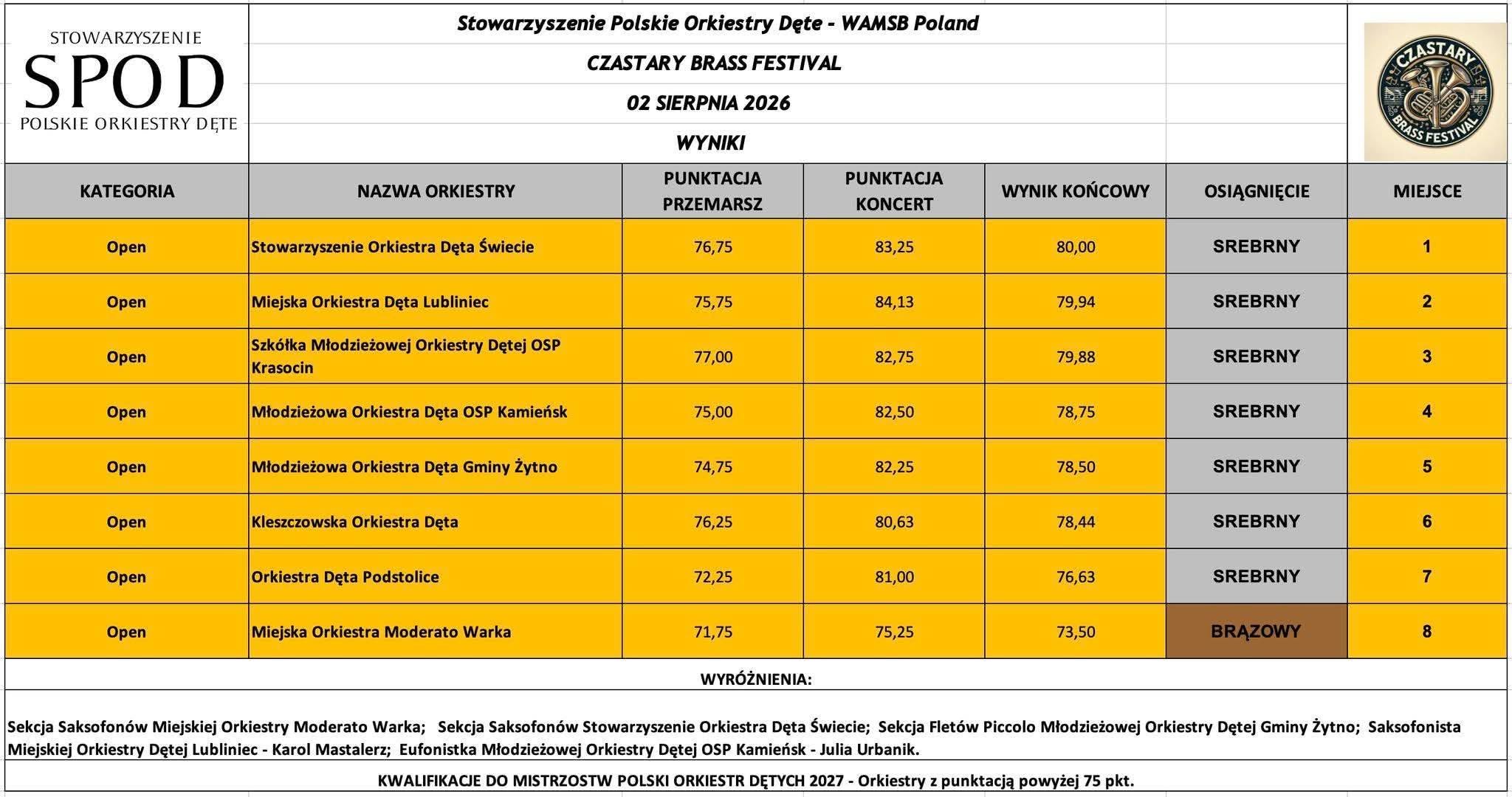 STOWARZYSZENIE
SPOD
POLSKIE ORKIESTRY DĘTE

Stowarzyszenie Polskie Orkiestry Dęte - WAMSB Poland

CZASTARY BRASS FESTIVAL

02 SIERPNIA 2026

WYNIKI

CZASTARY BRASS FESTIVAL

| KATEGORIA | NAZWA ORKIESTRY | PUNKTACJA PRZEMARSZ | PUNKTACJA KONCERT | WYNIK KOŃCOWY | OSIĄGNIĘCIE | MIEJSCE |
|---|---|---|---|---|---|---|
| Open | Stowarzyszenie Orkiestra Dęta Świecie | 76,75 | 83,25 | 80,00 | SREBRNY | 1 |
| Open | Miejska Orkiestra Dęta Lubliniec | 75,75 | 84,13 | 79,94 | SREBRNY | 2 |
| Open | Szkółka Młodzieżowej Orkiestry Dętej OSP Krasocin | 77,00 | 82,75 | 79,88 | SREBRNY | 3 |
| Open | Młodzieżowa Orkiestra Dęta OSP Kamieńsk | 75,00 | 82,50 | 78,75 | SREBRNY | 4 |
| Open | Młodzieżowa Orkiestra Dęta Gminy Żytno | 74,75 | 82,25 | 78,50 | SREBRNY | 5 |
| Open | Kleszczowska Orkiestra Dęta | 76,25 | 80,63 | 78,44 | SREBRNY | 6 |
| Open | Orkiestra Dęta Podstolice | 72,25 | 81,00 | 76,63 | SREBRNY | 7 |
| Open | Miejska Orkiestra Moderato Warka | 71,75 | 75,25 | 73,50 | BRĄZOWY | 8 |

WYRÓŻNIENIA:

Sekcja Saksofonów Miejskiej Orkiestry Moderato Warka; Sekcja Saksofonów Stowarzyszenie Orkiestra Dęta Świecie; Sekcja Fletów Piccolo Młodzieżowej Orkiestry Dętej Gminy Żytno; Saksofonista Miejskiej Orkiestry Dętej Lubliniec - Karol Mastalerz; Eufonistka Młodzieżowej Orkiestry Dętej OSP Kamieńsk - Julia Urbanik.

KWALIFIKACJE DO MISTRZOSTW POLSKI ORKIESTR DĘTYCH 2027 - Orkiestry z punktacją powyżej 75 pkt.